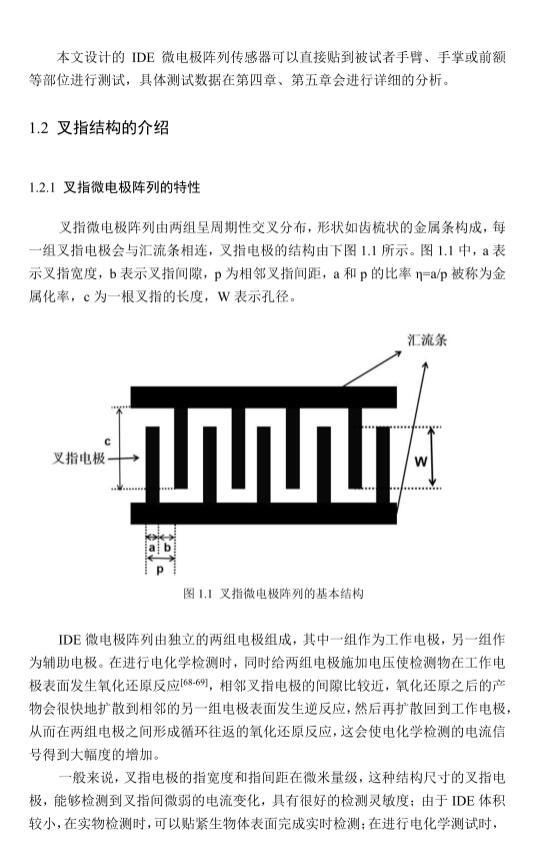 本文设计的 IDE 微电极阵列传感器可以直接贴到被试者手臂、手掌或前额等部位进行测试，具体测试数据在第四章、第五章会进行详细的分析。

1.2 叉指结构的介绍

1.2.1 叉指微电极阵列的特性

叉指微电极阵列由两组呈周期性交叉分布，形状如齿梳状的金属条构成，每一组叉指电极会与汇流条相连，叉指电极的结构由下图 1.1 所示。图 1.1 中，a 表示叉指宽度，b 表示叉指间隙，p 为相邻叉指间距，a 和 p 的比率 η=a/p 被称为金属化率，c 为一根叉指的长度，W 表示孔径。

汇流条

c

叉指电极

W

a b

p

图 1.1 叉指微电极阵列的基本结构

IDE 微电极阵列由独立的两组电极组成，其中一组作为工作电极，另一组作为辅助电极。在进行电化学检测时，同时给两组电极施加电压使检测物在工作电极表面发生氧化还原反应$^{[68-69]}$，相邻叉指电极的间隙比较近，氧化还原之后的产物会很快地扩散到相邻的另一组电极表面发生逆反应，然后再扩散回到工作电极，从而在两组电极之间形成循环往返的氧化还原反应，这会使电化学检测的电流信号得到大幅度的增加。

一般来说，叉指电极的指宽度和指间距在微米量级，这种结构尺寸的叉指电极，能够检测到叉指间微弱的电流变化，具有很好的检测灵敏度；由于 IDE 体积较小，在实物检测时，可以贴紧生物体表面完成实时检测；在进行电化学测试时，